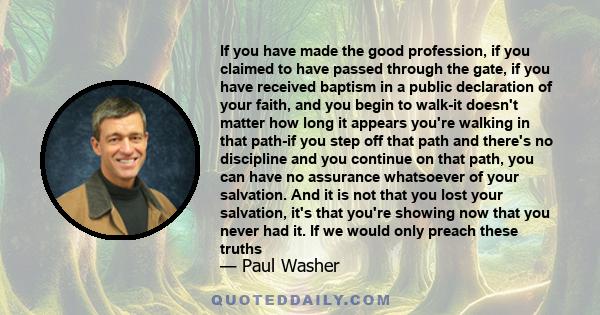 If you have made the good profession, if you claimed to have passed through the gate, if you have received baptism in a public declaration of your faith, and you begin to walk-it doesn't matter how long it appears you're walking in that path-if you step off that path and there's no discipline and you continue on that path, you can have no assurance whatsoever of your salvation. And it is not that you lost your salvation, it's that you're showing now that you never had it. If we would only preach these truths
— Paul Washer

QUOTEDDAILY.COM